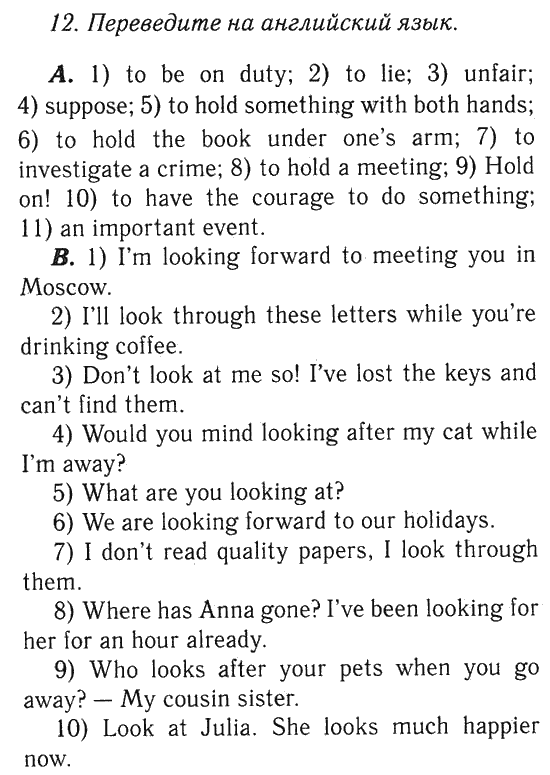 12. Переведите на английский язык.

A. 1) to be on duty; 2) to lie; 3) unfair; 4) suppose; 5) to hold something with both hands; 6) to hold the book under one's arm; 7) to investigate a crime; 8) to hold a meeting; 9) Hold on! 10) to have the courage to do something; 11) an important event.

B. 1) I'm looking forward to meeting you in Moscow.

2) I'll look through these letters while you're drinking coffee.

3) Don't look at me so! I've lost the keys and can't find them.

4) Would you mind looking after my cat while I'm away?

5) What are you looking at?

6) We are looking forward to our holidays.

7) I don't read quality papers, I look through them.

8) Where has Anna gone? I've been looking for her for an hour already.

9) Who looks after your pets when you go away? — My cousin sister.

10) Look at Julia. She looks much happier now.